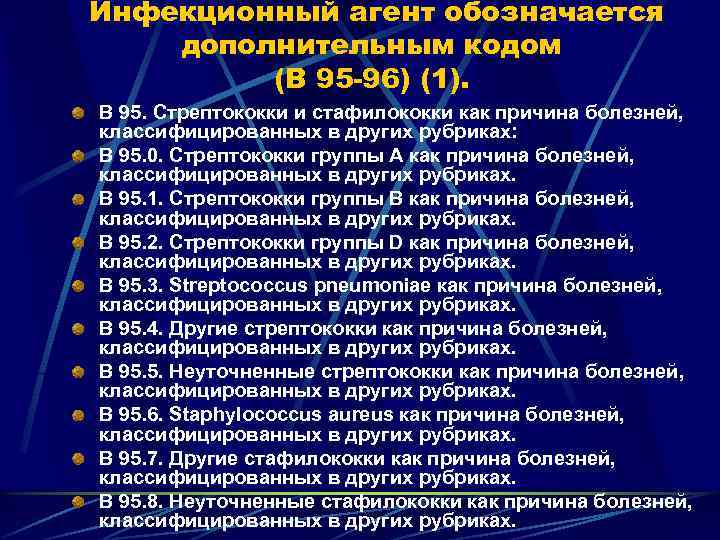 Инфекционный агент обозначается дополнительным кодом (В 95-96) (1).

В 95. Стрептококки и стафилококки как причина болезней, классифицированных в других рубриках:

В 95.0. Стрептококки группы А как причина болезней, классифицированных в других рубриках.

В 95.1. Стрептококки группы В как причина болезней, классифицированных в других рубриках.

В 95.2. Стрептококки группы D как причина болезней, классифицированных в других рубриках.

В 95.3. Streptococcus pneumoniae как причина болезней, классифицированных в других рубриках.

В 95.4. Другие стрептококки как причина болезней, классифицированных в других рубриках.

В 95.5. Неуточненные стрептококки как причина болезней, классифицированных в других рубриках.

В 95.6. Staphylococcus aureus как причина болезней, классифицированных в других рубриках.

В 95.7. Другие стафилококки как причина болезней, классифицированных в других рубриках.

В 95.8. Неуточненные стафилококки как причина болезней, классифицированных в других рубриках.